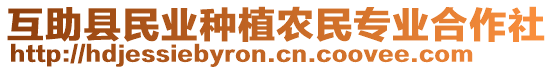 互助县民业种植农民专业合作社
http://hdjessiebyron.cn.coovee.com